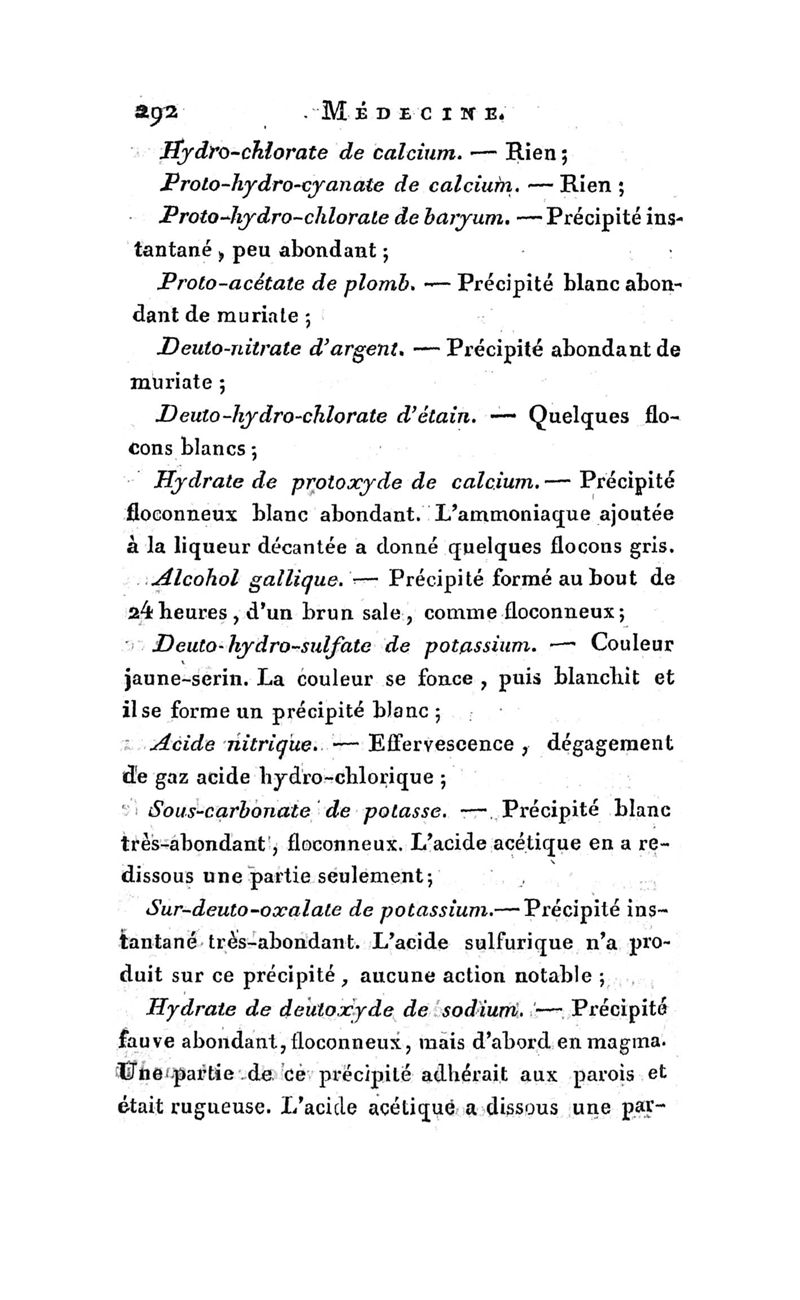 292 MÉDECINE.

Hydro-chlorate de calcium. — Rien ;

Proto-hydro-cyanate de calcium. — Rien ;

Proto-hydro-chlorate de baryum. — Précipité instantané, peu abondant ;

Proto-acétate de plomb. — Précipité blanc abondant de muriate ;

Deuto-nitrate d'argent. — Précipité abondant de muriate ;

Deuto-hydro-chlorate d'étain. — Quelques flocons blancs ;

Hydrate de protoxyde de calcium. — Précipité floconneux blanc abondant. L'ammoniaque ajoutée à la liqueur décantée a donné quelques flocons gris.

Alcohol gallique. — Précipité formé au bout de 24 heures, d'un brun sale, comme floconneux ;

Deuto-hydro-sulfate de potassium. — Couleur jaune-serin. La couleur se fonce, puis blanchit et il se forme un précipité blanc ;

Acide nitrique. — Effervescence, dégagement de gaz acide hydro-chlorique ;

Sous-carbonate de potasse. — Précipité blanc très-abondant, floconneux. L'acide acétique en a redissous une partie seulement ;

Sur-deuto-oxalate de potassium. — Précipité instantané très-abondant. L'acide sulfurique n'a produit sur ce précipité, aucune action notable ;

Hydrate de deutoxyde de sodium. — Précipité fauve abondant, floconneux, mais d'abord en magma. Une partie de ce précipité adhérait aux parois et était rugueuse. L'acide acétique a dissous une par-